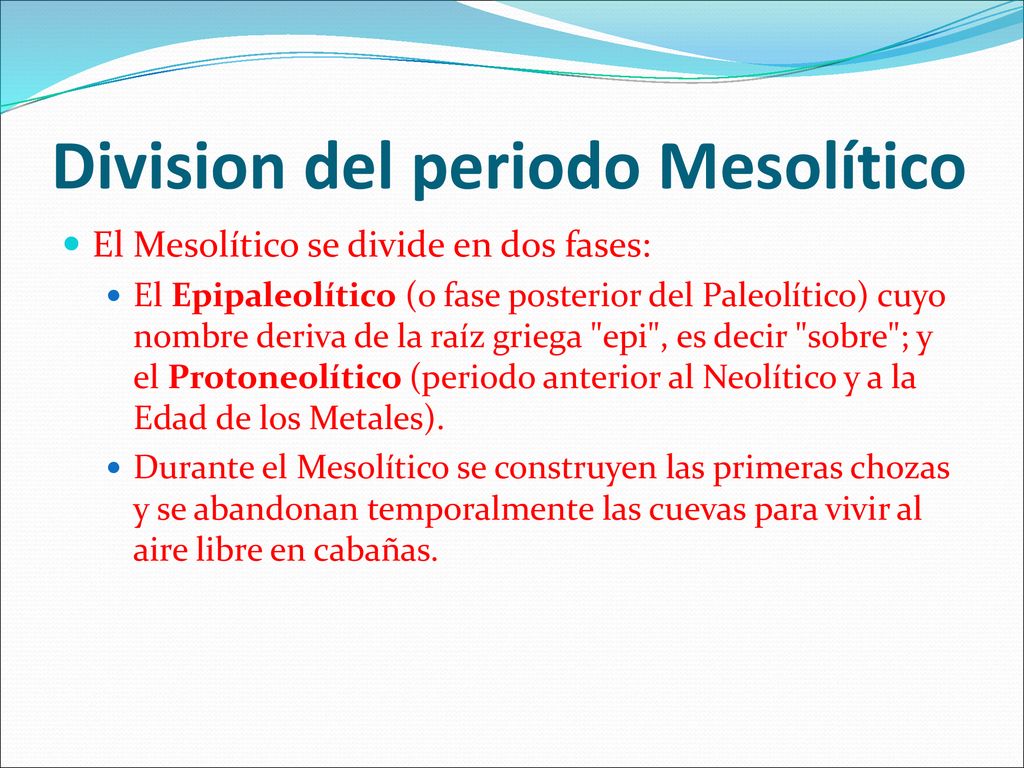 Division del periodo Mesolítico

El Mesolítico se divide en dos fases:

El Epipaleolítico (o fase posterior del Paleolítico) cuyo nombre deriva de la raíz griega "epi", es decir "sobre"; y el Protoneolítico (periodo anterior al Neolítico y a la Edad de los Metales).

Durante el Mesolítico se construyen las primeras chozas y se abandonan temporalmente las cuevas para vivir al aire libre en cabañas.